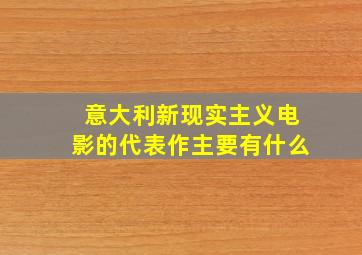 意大利新现实主义电影的代表作主要有什么